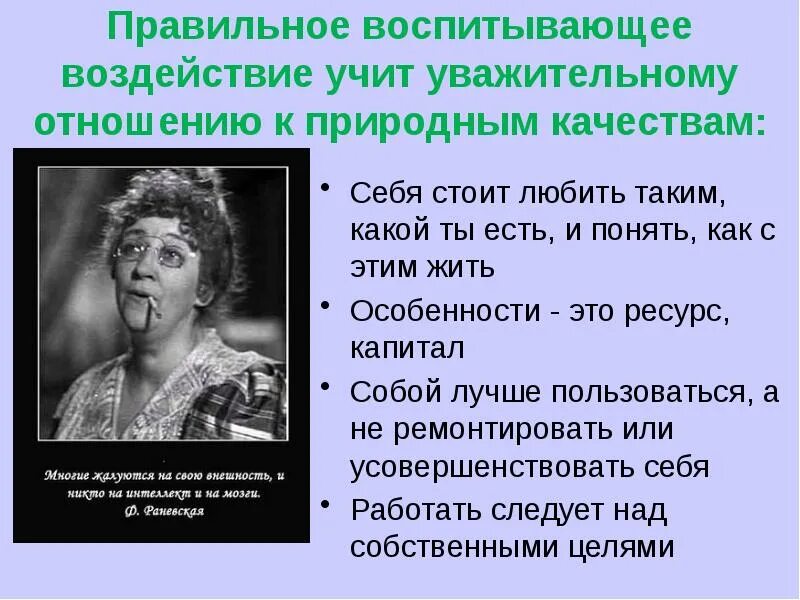 Правильное воспитывающее воздействие учит уважительному отношению к природным качествам:

Многие жалуются на свою внешность, и никто на интеллект и на мозги.
Ф. Раневская

• Себя стоит любить таким, какой ты есть, и понять, как с этим жить
• Особенности - это ресурс, капитал
• Собой лучше пользоваться, а не ремонтировать или усовершенствовать себя
• Работать следует над собственными целями